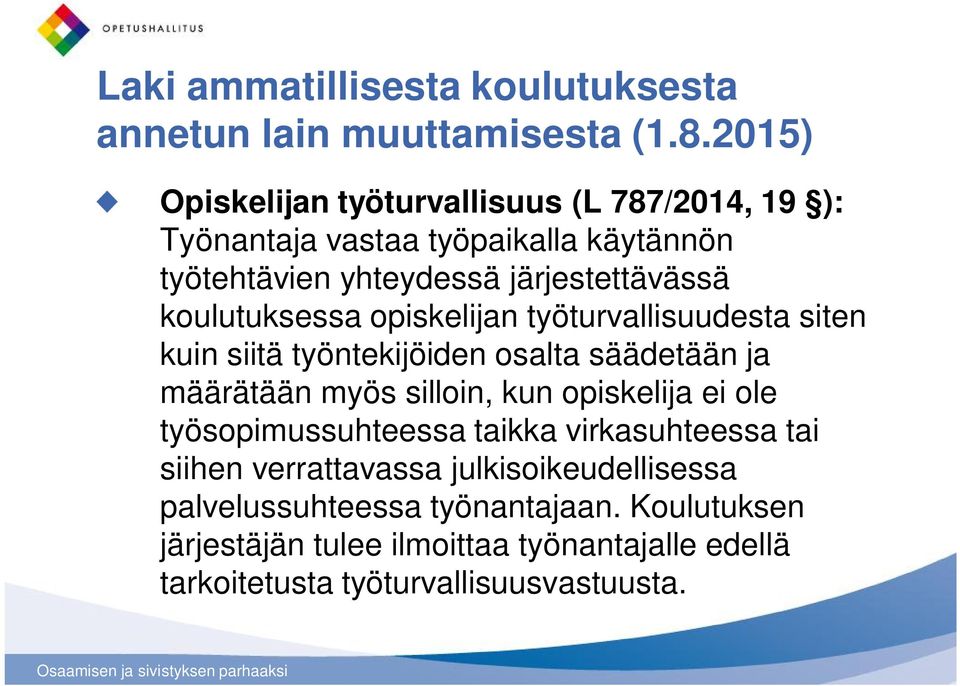 OPETUSHALLITUS

Laki ammatillisesta koulutuksesta annetun lain muuttamisesta (1.8.2015)

Opiskelijan työturvallisuus (L 787/2014, 19 §): Työnantaja vastaa työpaikalla käytännön työtehtävien yhteydessä järjestettävässä koulutuksessa opiskelijan työturvallisuudesta siten kuin siitä työntekijöiden osalta säädetään ja määrätään myös silloin, kun opiskelija ei ole työsopimussuhteessa taikka virkasuhteessa tai siihen verrattavassa julkisoikeudellisessa palvelussuhteessa työnantajaan. Koulutuksen järjestäjän tulee ilmoittaa työnantajalle edellä tarkoitetusta työturvallisuusvastuusta.

Osaamisen ja sivistyksen parhaaksi